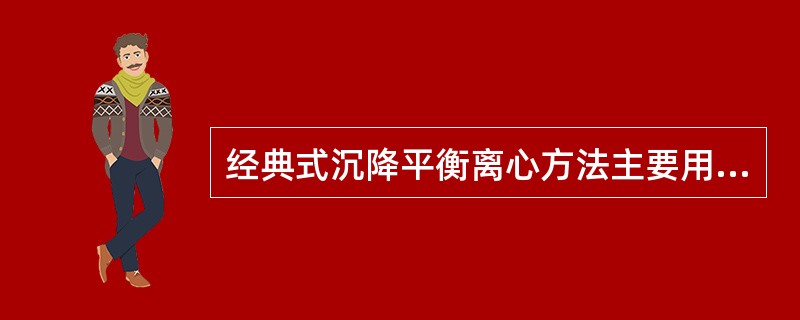 经典式沉降平衡离心方法主要用...